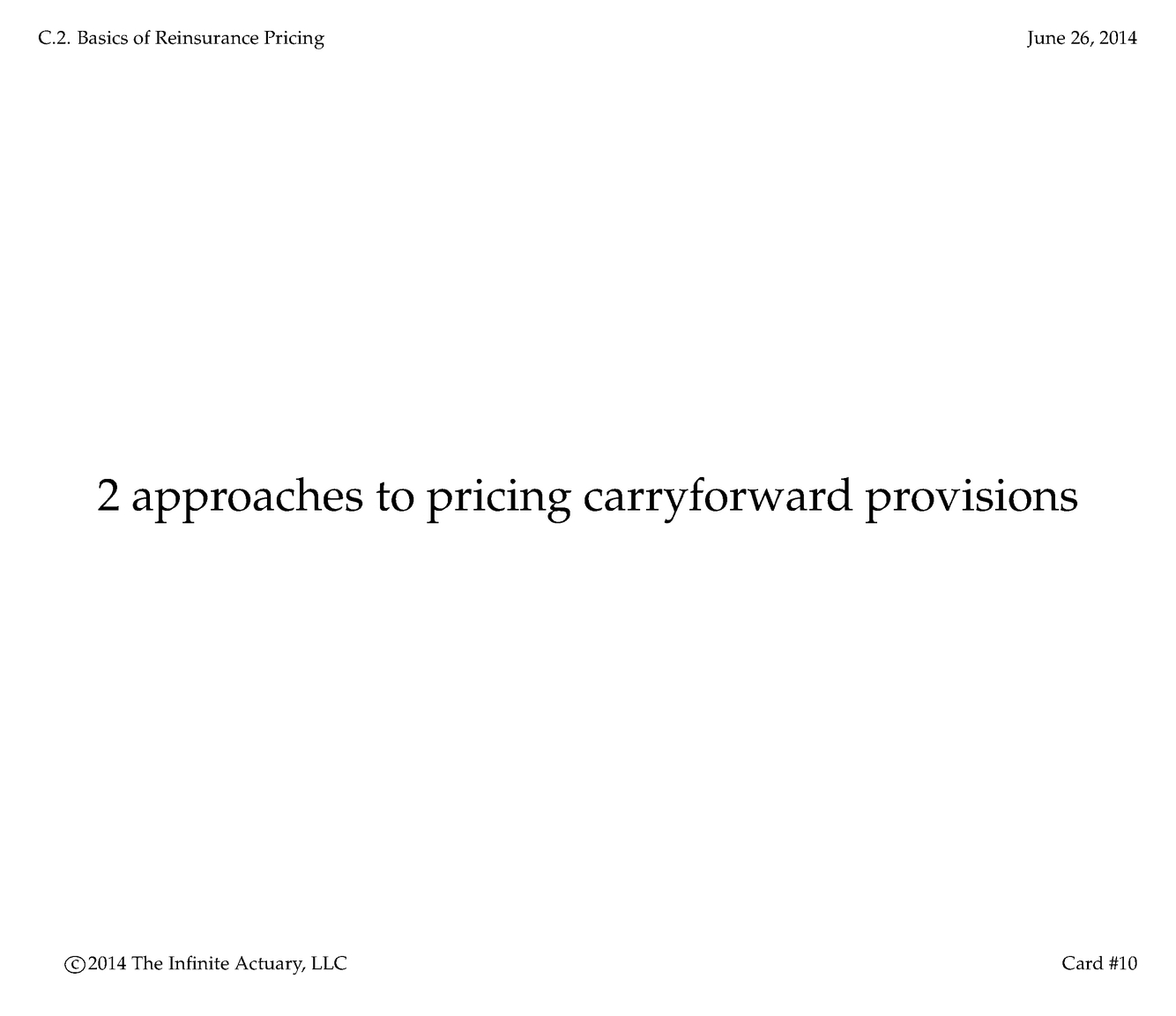 C.2. Basics of Reinsurance Pricing

June 26, 2014

2 approaches to pricing carryforward provisions

©2014 The Infinite Actuary, LLC

Card #10